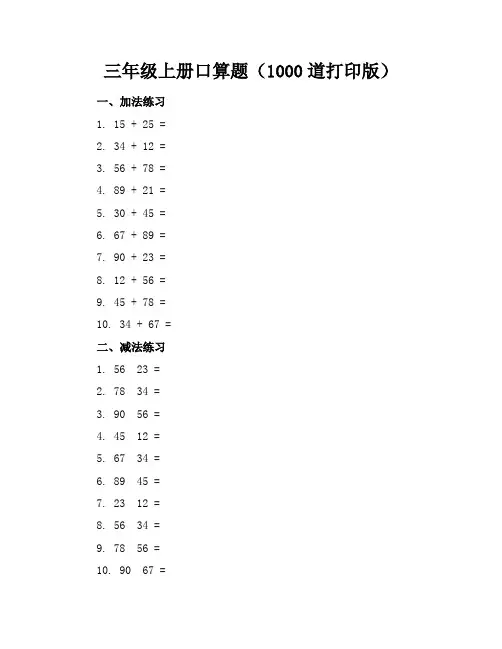 三年级上册口算题（1000 道打印版）

一、加法练习

1. 15 + 25 =

2. 34 + 12 =

3. 56 + 78 =

4. 89 + 21 =

5. 30 + 45 =

6. 67 + 89 =

7. 90 + 23 =

8. 12 + 56 =

9. 45 + 78 =

10. 34 + 67 =

二、减法练习

1. 56 23 =

2. 78 34 =

3. 90 56 =

4. 45 12 =

5. 67 34 =

6. 89 45 =

7. 23 12 =

8. 56 34 =

9. 78 56 =

10. 90 67 =